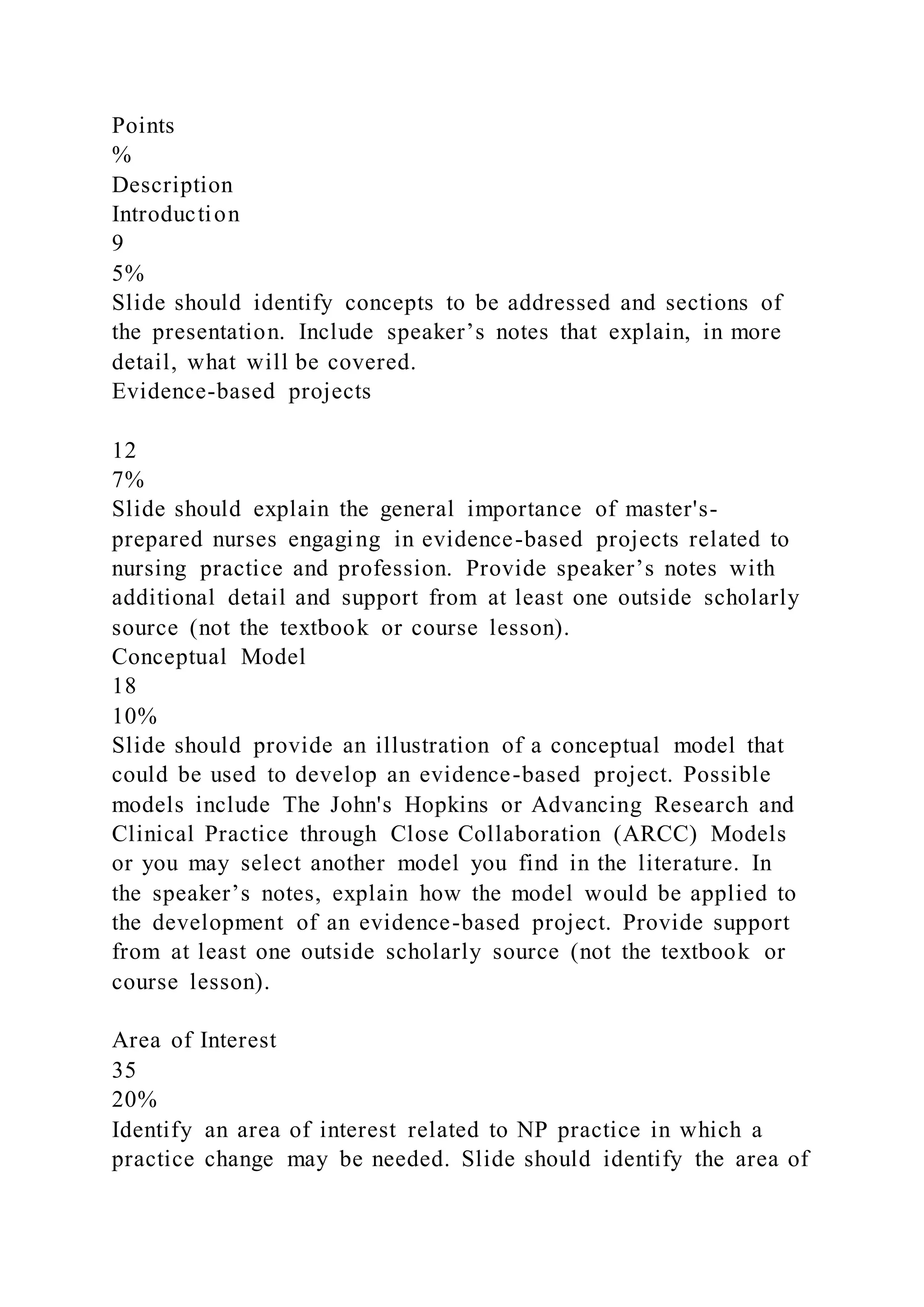 Points
%
Description
Introduction
9
5%
Slide should identify concepts to be addressed and sections of the presentation. Include speaker’s notes that explain, in more detail, what will be covered.
Evidence-based projects

12
7%
Slide should explain the general importance of master's-prepared nurses engaging in evidence-based projects related to nursing practice and profession. Provide speaker’s notes with additional detail and support from at least one outside scholarly source (not the textbook or course lesson).
Conceptual Model
18
10%
Slide should provide an illustration of a conceptual model that could be used to develop an evidence-based project. Possible models include The John's Hopkins or Advancing Research and Clinical Practice through Close Collaboration (ARCC) Models or you may select another model you find in the literature. In the speaker’s notes, explain how the model would be applied to the development of an evidence-based project. Provide support from at least one outside scholarly source (not the textbook or course lesson).

Area of Interest
35
20%
Identify an area of interest related to NP practice in which a practice change may be needed. Slide should identify the area of